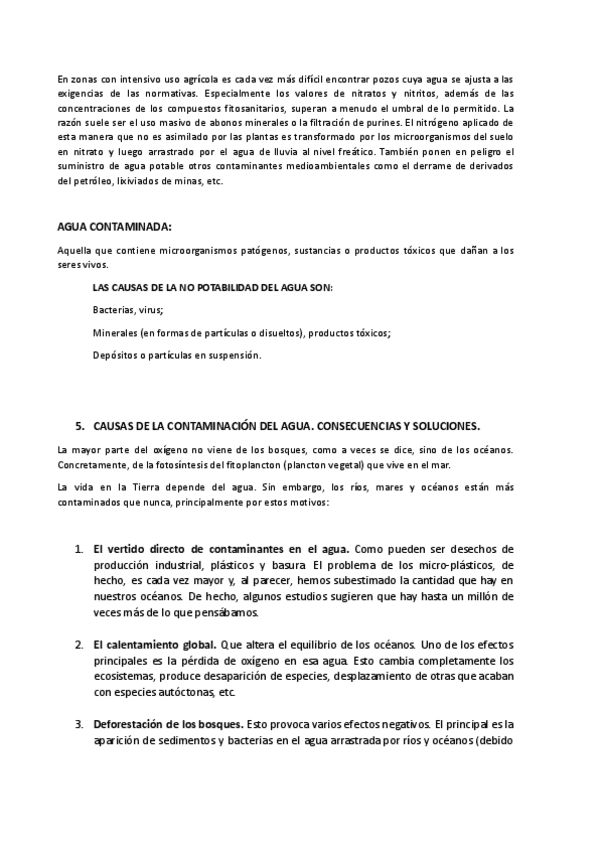 En zonas con intensivo uso agrícola es cada vez más difícil encontrar pozos cuya agua se ajusta a las exigencias de las normativas. Especialmente los valores de nitratos y nitritos, además de las concentraciones de los compuestos fitosanitarios, superan a menudo el umbral de lo permitido. La razón suele ser el uso masivo de abonos minerales o la filtración de purines. El nitrógeno aplicado de esta manera que no es asimilado por las plantas es transformado por los microorganismos del suelo en nitrato y luego arrastrado por el agua de lluvia al nivel freático. También ponen en peligro el suministro de agua potable otros contaminantes medioambientales como el derrame de derivados del petróleo, lixiviados de minas, etc.

AGUA CONTAMINADA:

Aquella que contiene microorganismos patógenos, sustancias o productos tóxicos que dañan a los seres vivos.

LAS CAUSAS DE LA NO POTABILIDAD DEL AGUA SON:

Bacterias, virus;

Minerales (en formas de partículas o disueltos), productos tóxicos;

Depósitos o partículas en suspensión.

5. CAUSAS DE LA CONTAMINACIÓN DEL AGUA. CONSECUENCIAS Y SOLUCIONES.

La mayor parte del oxígeno no viene de los bosques, como a veces se dice, sino de los océanos. Concretamente, de la fotosíntesis del fitoplancton (plancton vegetal) que vive en el mar.

La vida en la Tierra depende del agua. Sin embargo, los ríos, mares y océanos están más contaminados que nunca, principalmente por estos motivos:

1. El vertido directo de contaminantes en el agua. Como pueden ser desechos de producción industrial, plásticos y basura. El problema de los micro-plásticos, de hecho, es cada vez mayor y, al parecer, hemos subestimado la cantidad que hay en nuestros océanos. De hecho, algunos estudios sugieren que hay hasta un millón de veces más de lo que pensábamos.

2. El calentamiento global. Que altera el equilibrio de los océanos. Uno de los efectos principales es la pérdida de oxígeno en esa agua. Esto cambia completamente los ecosistemas, produce desaparición de especies, desplazamiento de otras que acaban con especies autóctonas, etc.

3. Deforestación de los bosques. Esto provoca varios efectos negativos. El principal es la aparición de sedimentos y bacterias en el agua arrastrada por ríos y océanos (debido